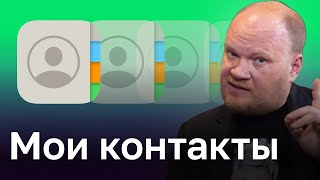 Мои контакты